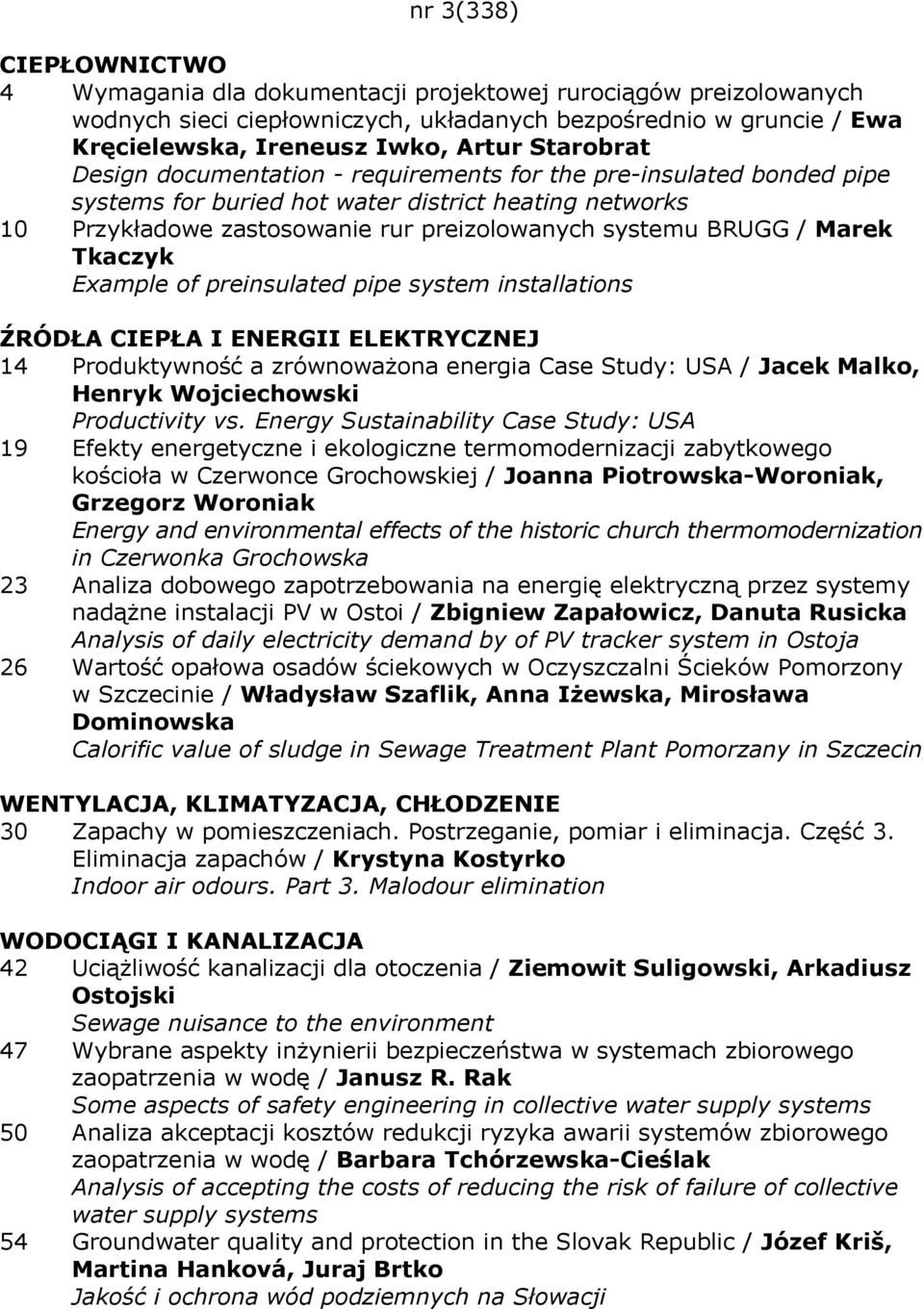 nr 3(338)

CIEPŁOWNICTWO

4 Wymagania dla dokumentacji projektowej rurociągów preizolowanych wodnych sieci ciepłowniczych, układanych bezpośrednio w gruncie / Ewa Kręcielewska, Ireneusz Iwko, Artur Starobrat
Design documentation - requirements for the pre-insulated bonded pipe systems for buried hot water district heating networks

10 Przykładowe zastosowanie rur preizolowanych systemu BRUGG / Marek Tkaczyk
Example of preinsulated pipe system installations

ŹRÓDŁA CIEPŁA I ENERGII ELEKTRYCZNEJ

14 Produktywność a zrównoważona energia Case Study: USA / Jacek Malko, Henryk Wojciechowski
Productivity vs. Energy Sustainability Case Study: USA

19 Efekty energetyczne i ekologiczne termomodernizacji zabytkowego kościoła w Czerwonce Grochowskiej / Joanna Piotrowska-Woroniak, Grzegorz Woroniak
Energy and environmental effects of the historic church thermomodernization in Czerwonka Grochowska

23 Analiza dobowego zapotrzebowania na energię elektryczną przez systemy nadążne instalacji PV w Ostoi / Zbigniew Zapałowicz, Danuta Rusicka
Analysis of daily electricity demand by of PV tracker system in Ostoja

26 Wartość opałowa osadów ściekowych w Oczyszczalni Ścieków Pomorzony w Szczecinie / Władysław Szaflik, Anna Iżewska, Mirosława Dominowska
Calorific value of sludge in Sewage Treatment Plant Pomorzany in Szczecin

WENTYLACJA, KLIMATYZACJA, CHŁODZENIE

30 Zapachy w pomieszczeniach. Postrzeganie, pomiar i eliminacja. Część 3. Eliminacja zapachów / Krystyna Kostyrko
Indoor air odours. Part 3. Malodour elimination

WODOCIĄGI I KANALIZACJA

42 Uciążliwość kanalizacji dla otoczenia / Ziemowit Suligowski, Arkadiusz Ostojski
Sewage nuisance to the environment

47 Wybrane aspekty inżynierii bezpieczeństwa w systemach zbiorowego zaopatrzenia w wodę / Janusz R. Rak
Some aspects of safety engineering in collective water supply systems

50 Analiza akceptacji kosztów redukcji ryzyka awarii systemów zbiorowego zaopatrzenia w wodę / Barbara Tchórzewska-Cieślak
Analysis of accepting the costs of reducing the risk of failure of collective water supply systems

54 Groundwater quality and protection in the Slovak Republic / Józef Kriš, Martina Hanková, Juraj Brtko
Jakość i ochrona wód podziemnych na Słowacji